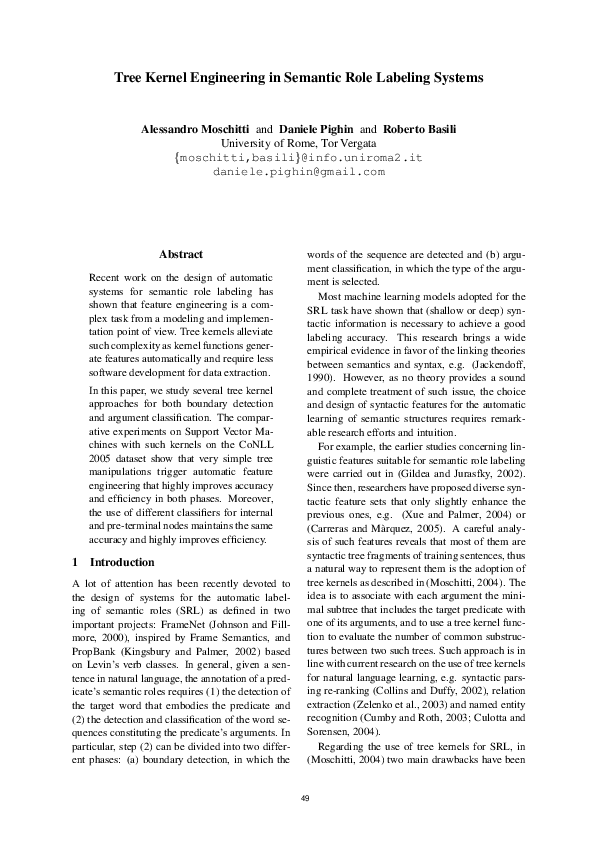 Tree Kernel Engineering in Semantic Role Labeling Systems

Alessandro Moschitti and Daniele Pighin and Roberto Basili
University of Rome, Tor Vergata
{moschitti,basili}@info.uniroma2.it
daniele.pighin@gmail.com

Abstract

Recent work on the design of automatic systems for semantic role labeling has shown that feature engineering is a complex task from a modeling and implementation point of view. Tree kernels alleviate such complexity as kernel functions generate features automatically and require less software development for data extraction.

In this paper, we study several tree kernel approaches for both boundary detection and argument classification. The comparative experiments on Support Vector Machines with such kernels on the CoNLL 2005 dataset show that very simple tree manipulations trigger automatic feature engineering that highly improves accuracy and efficiency in both phases. Moreover, the use of different classifiers for internal and pre-terminal nodes maintains the same accuracy and highly improves efficiency.

1 Introduction

A lot of attention has been recently devoted to the design of systems for the automatic labeling of semantic roles (SRL) as defined in two important projects: FrameNet (Johnson and Fillmore, 2000), inspired by Frame Semantics, and PropBank (Kingsbury and Palmer, 2002) based on Levin's verb classes. In general, given a sentence in natural language, the annotation of a predicate's semantic roles requires (1) the detection of the target word that embodies the predicate and (2) the detection and classification of the word sequences constituting the predicate's arguments. In particular, step (2) can be divided into two different phases: (a) boundary detection, in which the words of the sequence are detected and (b) argument classification, in which the type of the argument is selected.

Most machine learning models adopted for the SRL task have shown that (shallow or deep) syntactic information is necessary to achieve a good labeling accuracy. This research brings a wide empirical evidence in favor of the linking theories between semantics and syntax, e.g. (Jackendoff, 1990). However, as no theory provides a sound and complete treatment of such issue, the choice and design of syntactic features for the automatic learning of semantic structures requires remarkable research efforts and intuition.

For example, the earlier studies concerning linguistic features suitable for semantic role labeling were carried out in (Gildea and Jurasfky, 2002). Since then, researchers have proposed diverse syntactic feature sets that only slightly enhance the previous ones, e.g. (Xue and Palmer, 2004) or (Carreras and Màrquez, 2005). A careful analysis of such features reveals that most of them are syntactic tree fragments of training sentences, thus a natural way to represent them is the adoption of tree kernels as described in (Moschitti, 2004). The idea is to associate with each argument the minimal subtree that includes the target predicate with one of its arguments, and to use a tree kernel function to evaluate the number of common substructures between two such trees. Such approach is in line with current research on the use of tree kernels for natural language learning, e.g. syntactic parsing re-ranking (Collins and Duffy, 2002), relation extraction (Zelenko et al., 2003) and named entity recognition (Cumby and Roth, 2003; Culotta and Sorensen, 2004).

Regarding the use of tree kernels for SRL, in (Moschitti, 2004) two main drawbacks have been

49